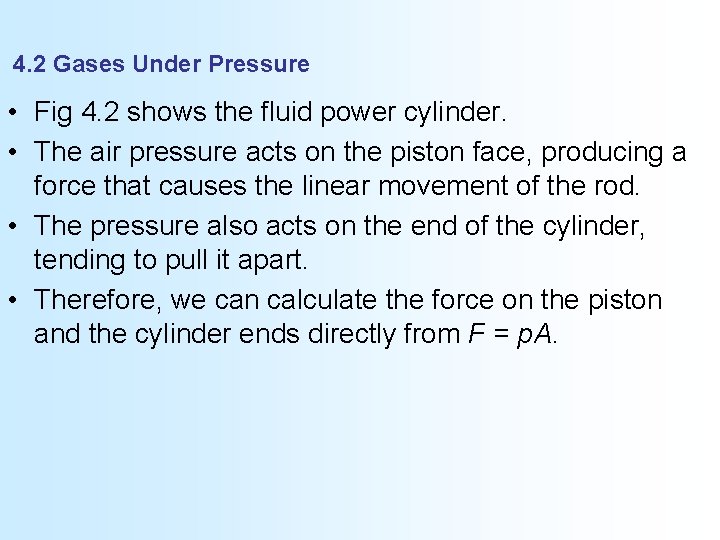 4.2 Gases Under Pressure

• Fig 4.2 shows the fluid power cylinder.

• The air pressure acts on the piston face, producing a force that causes the linear movement of the rod.

• The pressure also acts on the end of the cylinder, tending to pull it apart.

• Therefore, we can calculate the force on the piston and the cylinder ends directly from $F = pA$.